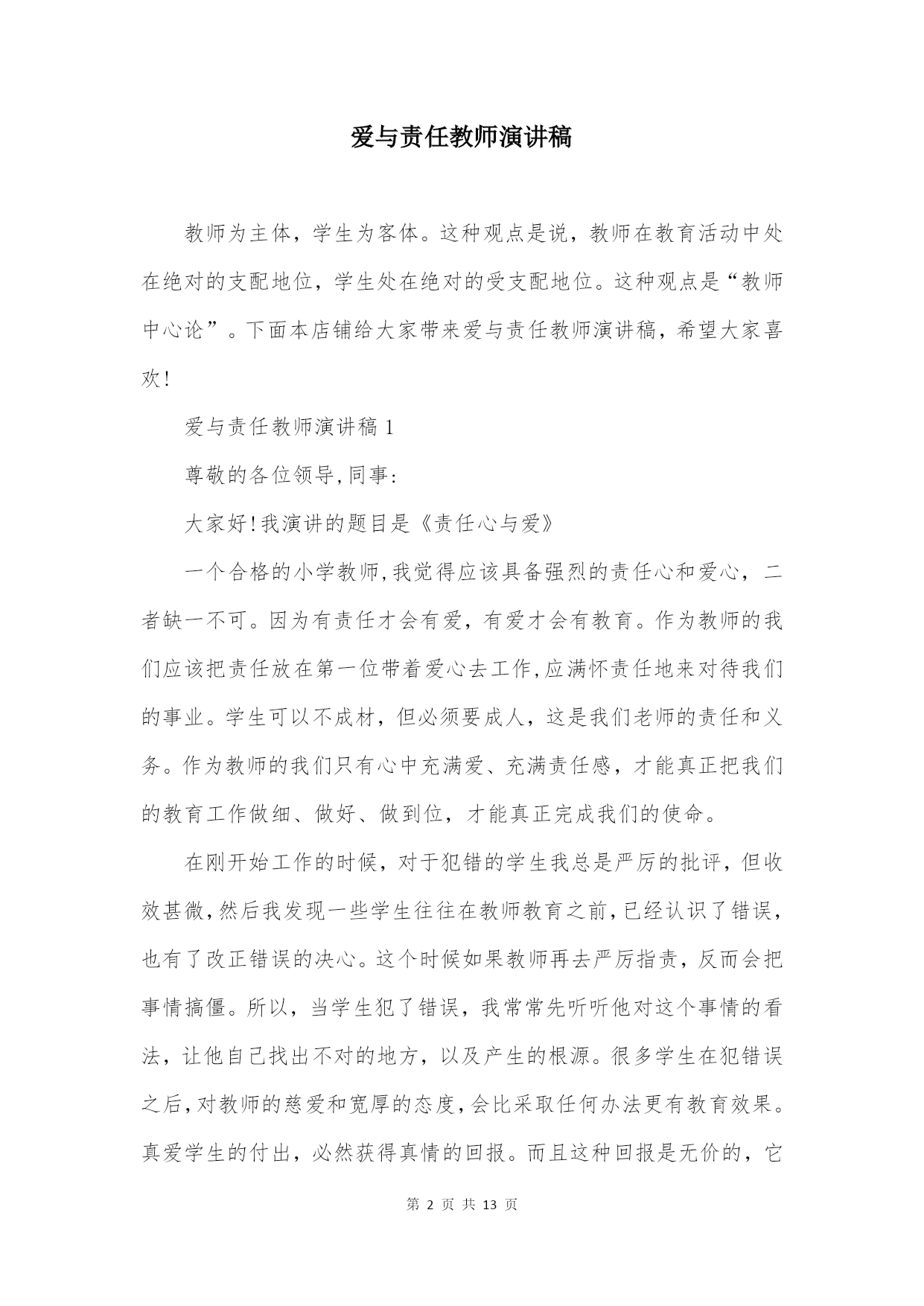 爱与责任教师演讲稿

教师为主体，学生为客体。这种观点是说，教师在教育活动中处在绝对的支配地位，学生处在绝对的受支配地位。这种观点是“教师中心论”。下面本店铺给大家带来爱与责任教师演讲稿，希望大家喜欢！

爱与责任教师演讲稿 1

尊敬的各位领导,同事:

大家好!我演讲的题目是《责任心与爱》

一个合格的小学教师,我觉得应该具备强烈的责任心和爱心，二者缺一不可。因为有责任才会有爱，有爱才会有教育。作为教师的我们应该把责任放在第一位带着爱心去工作,应满怀责任地来对待我们的事业。学生可以不成材，但必须要成人，这是我们老师的责任和义务。作为教师的我们只有心中充满爱、充满责任感，才能真正把我们的教育工作做细、做好、做到位，才能真正完成我们的使命。

在刚开始工作的时候，对于犯错的学生我总是严厉的批评，但收效甚微,然后我发现一些学生往往在教师教育之前,已经认识了错误,也有了改正错误的决心。这个时候如果教师再去严厉指责，反而会把事情搞僵。所以，当学生犯了错误，我常常先听听他对这个事情的看法，让他自己找出不对的地方，以及产生的根源。很多学生在犯错误之后,对教师的慈爱和宽厚的态度,会比采取任何办法更有教育效果。真爱学生的付出，必然获得真情的回报。而且这种回报是无价的，它

第 2 页 共 13 页